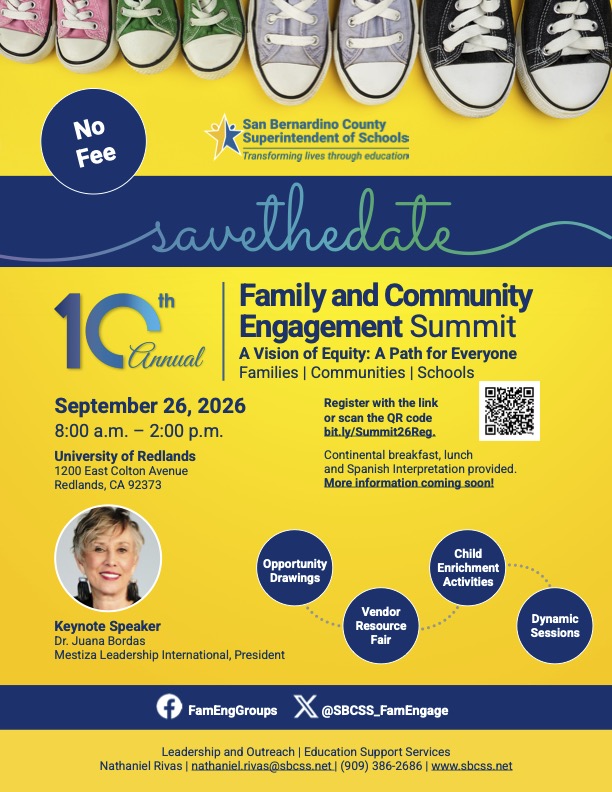 No Fee

San Bernardino County Superintendent of Schools
Transforming lives through education

savethedate

10th Annual

Family and Community Engagement Summit
A Vision of Equity: A Path for Everyone
Families | Communities | Schools

September 26, 2026
8:00 a.m. – 2:00 p.m.

University of Redlands
1200 East Colton Avenue
Redlands, CA 92373

Register with the link or scan the QR code bit.ly/Summit26Reg.

Continental breakfast, lunch and Spanish Interpretation provided.
More information coming soon!

Keynote Speaker
Dr. Juana Bordas
Mestiza Leadership International, President

Opportunity Drawings

Vendor Resource Fair

Child Enrichment Activities

Dynamic Sessions

FamEngGroups

@SBCSS_FamEngage

Leadership and Outreach | Education Support Services
Nathaniel Rivas | nathaniel.rivas@sbcss.net | (909) 386-2686 | www.sbcss.net